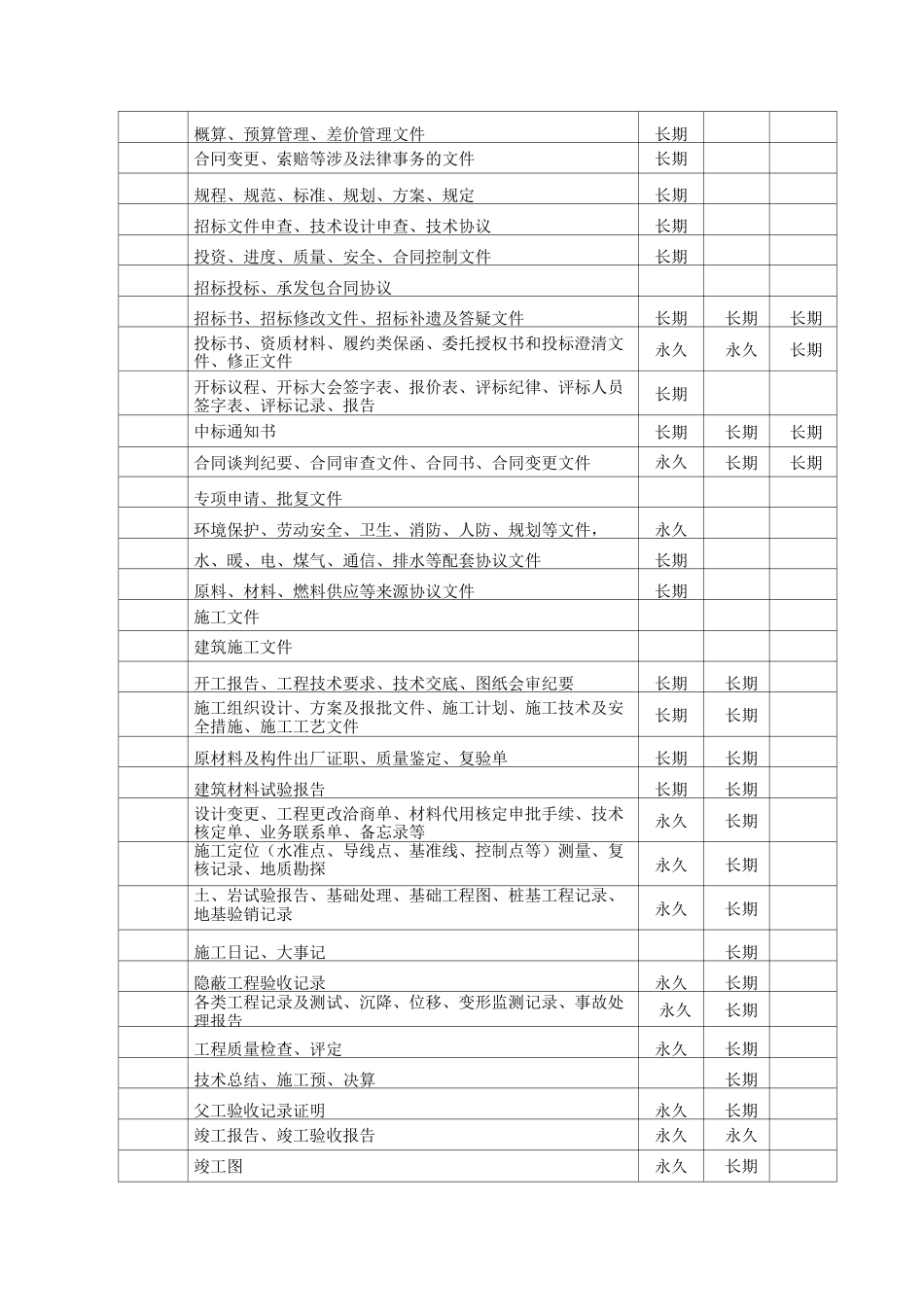 |  |  |  |  |  |
|---|---|---|---|---|
|  | 概算、预算管理、差价管理文件 | 长期 |  |  |
|  | 合同变更、索赔等涉及法律事务的文件 | 长期 |  |  |
|  | 规程、规范、标准、规划、方案、规定 | 长期 |  |  |
|  | 招标文件申查、技术设计申查、技术协议 | 长期 |  |  |
|  | 投资、进度、质量、安全、合同控制文件 | 长期 |  |  |
|  | 招标投标、承发包合同协议 |  |  |  |
|  | 招标书、招标修改文件、招标补遗及答疑文件 | 长期 | 长期 | 长期 |
|  | 投标书、资质材料、履约类保函、委托授权书和投标澄清文件、修正文件 | 永久 | 永久 | 长期 |
|  | 开标议程、开标大会签字表、报价表、评标纪律、评标人员签字表、评标记录、报告 | 长期 |  |  |
|  | 中标通知书 | 长期 | 长期 | 长期 |
|  | 合同谈判纪要、合同审查文件、合同书、合同变更文件 | 永久 | 长期 | 长期 |
|  | 专项申请、批复文件 |  |  |  |
|  | 环境保护、劳动安全、卫生、消防、人防、规划等文件， | 永久 |  |  |
|  | 水、暖、电、煤气、通信、排水等配套协议文件 | 长期 |  |  |
|  | 原料、材料、燃料供应等来源协议文件 | 长期 |  |  |
|  | 施工文件 |  |  |  |
|  | 建筑施工文件 |  |  |  |
|  | 开工报告、工程技术要求、技术交底、图纸会审纪要 | 长期 | 长期 |  |
|  | 施工组织设计、方案及报批文件、施工计划、施工技术及安全措施、施工工艺文件 | 长期 | 长期 |  |
|  | 原材料及构件出厂证职、质量鉴定、复验单 | 长期 | 长期 |  |
|  | 建筑材料试验报告 | 长期 | 长期 |  |
|  | 设计变更、工程更改洽商单、材料代用核定申批手续、技术核定单、业务联系单、备忘录等 | 永久 | 长期 |  |
|  | 施工定位（水准点、导线点、基准线、控制点等）测量、复核记录、地质勘探 | 永久 | 长期 |  |
|  | 土、岩试验报告、基础处理、基础工程图、桩基工程记录、地基验销记录 | 永久 | 长期 |  |
|  | 施工日记、大事记 |  | 长期 |  |
|  | 隐蔽工程验收记录 | 永久 | 长期 |  |
|  | 各类工程记录及测试、沉降、位移、变形监测记录、事故处理报告 | 永久 | 长期 |  |
|  | 工程质量检查、评定 | 永久 | 长期 |  |
|  | 技术总结、施工预、决算 |  | 长期 |  |
|  | 父工验收记录证明 | 永久 | 长期 |  |
|  | 竣工报告、竣工验收报告 | 永久 | 永久 |  |
|  | 竣工图 | 永久 | 长期 |  |